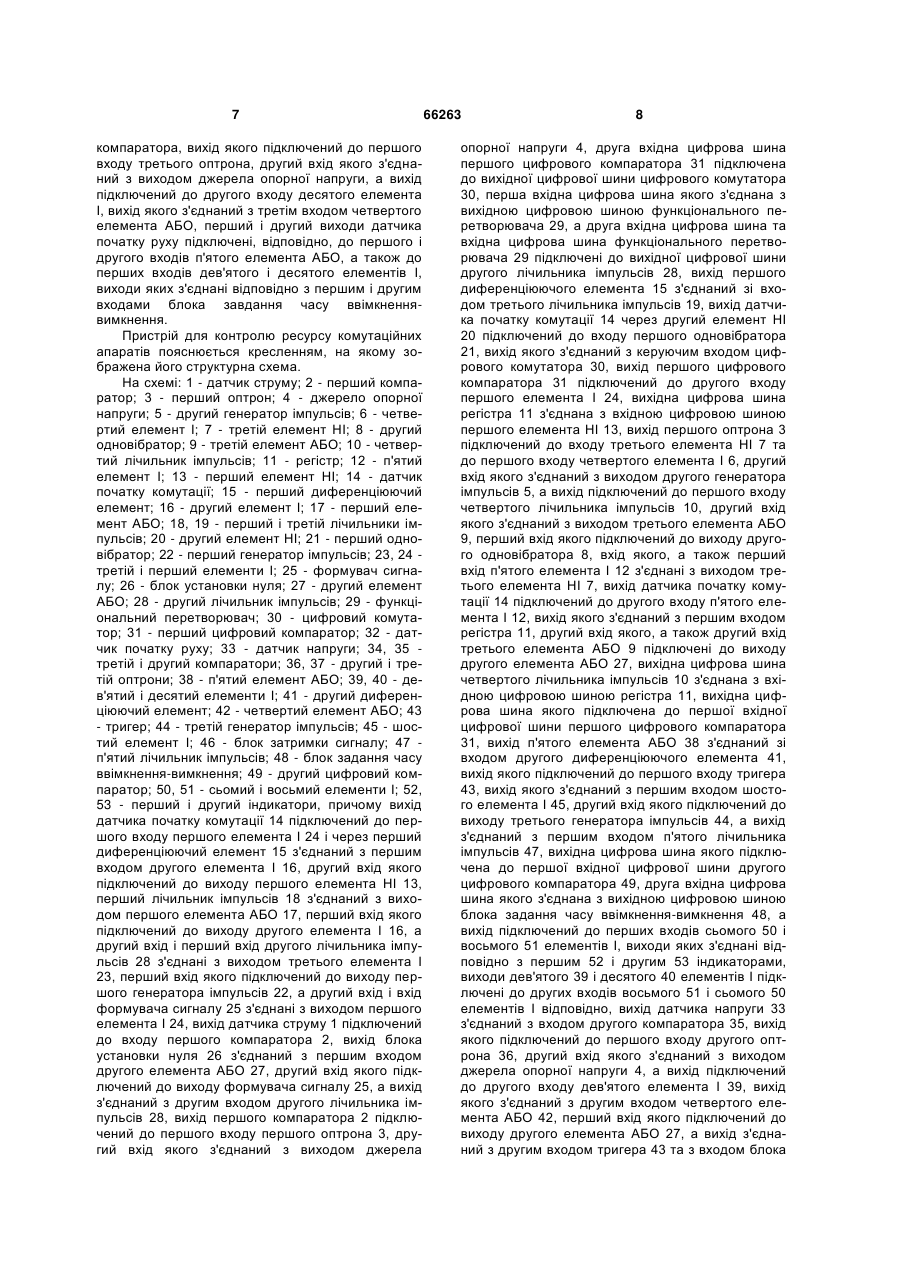 7 66263 8

компаратора, вихід якого підключений до першого входу третього оптрона, другий вхід якого з'єднаний з виходом джерела опорної напруги, а вихід підключений до другого входу десятого елемента І, вихід якого з'єднаний з третім входом четвертого елемента АБО, перший і другий виходи датчика початку руху підключені, відповідно, до першого і другого входів п'ятого елемента АБО, а також до перших входів дев'ятого і десятого елементів І, виходи яких з'єднані відповідно з першим і другим входами блока завдання часу ввімкнення-вимкнення.

Пристрій для контролю ресурсу комутаційних апаратів пояснюється кресленням, на якому зображена його структурна схема.

На схемі: 1 - датчик струму; 2 - перший компаратор; 3 - перший оптрон; 4 - джерело опорної напруги; 5 - другий генератор імпульсів; 6 - четвертий елемент І; 7 - третій елемент НІ; 8 - другий одновібратор; 9 - третій елемент АБО; 10 - четвертий лічильник імпульсів; 11 - регістр; 12 - п'ятий елемент І; 13 - перший елемент НІ; 14 - датчик початку комутації; 15 - перший диференціюючий елемент; 16 - другий елемент І; 17 - перший елемент АБО; 18, 19 - перший і третій лічильники імпульсів; 20 - другий елемент НІ; 21 - перший одновібратор; 22 - перший генератор імпульсів; 23, 24 - третій і перший елементи І; 25 - формувач сигналу; 26 - блок установки нуля; 27 - другий елемент АБО; 28 - другий лічильник імпульсів; 29 - функціональний перетворювач; 30 - цифровий комутатор; 31 - перший цифровий компаратор; 32 - датчик початку руху; 33 - датчик напруги; 34, 35 - третій і другий компаратори; 36, 37 - другий і третій оптрони; 38 - п'ятий елемент АБО; 39, 40 - дев'ятий і десятий елементи І; 41 - другий диференціюючий елемент; 42 - четвертий елемент АБО; 43 - тригер; 44 - третій генератор імпульсів; 45 - шостий елемент І; 46 - блок затримки сигналу; 47 - п'ятий лічильник імпульсів; 48 - блок задання часу ввімкнення-вимкнення; 49 - другий цифровий компаратор; 50, 51 - сьомий і восьмий елементи І; 52, 53 - перший і другий індикатори, причому вихід датчика початку комутації 14 підключений до першого входу першого елемента І 24 і через перший диференціюючий елемент 15 з'єднаний з першим входом другого елемента І 16, другий вхід якого підключений до виходу першого елемента НІ 13, перший лічильник імпульсів 18 з'єднаний з виходом першого елемента АБО 17, перший вхід якого підключений до виходу другого елемента І 16, а другий вхід і перший вхід другого лічильника імпульсів 28 з'єднані з виходом третього елемента І 23, перший вхід якого підключений до виходу першого генератора імпульсів 22, а другий вхід і вхід формувача сигналу 25 з'єднані з виходом першого елемента І 24, вихід датчика струму 1 підключений до входу першого компаратора 2, вихід блока установки нуля 26 з'єднаний з першим входом другого елемента АБО 27, другий вхід якого підключений до виходу формувача сигналу 25, а вихід з'єднаний з другим входом другого лічильника імпульсів 28, вихід першого компаратора 2 підключений до першого входу першого оптрона 3, другий вхід якого з'єднаний з виходом джерела опорної напруги 4, друга вхідна цифрова шина першого цифрового компаратора 31 підключена до вихідної цифрової шини цифрового комутатора 30, перша вхідна цифрова шина якого з'єднана з вихідною цифровою шиною функціонального перетворювача 29, а друга вхідна цифрова шина та вхідна цифрова шина функціонального перетворювача 29 підключені до вихідної цифрової шини другого лічильника імпульсів 28, вихід першого диференціюючого елемента 15 з'єднаний зі входом третього лічильника імпульсів 19, вихід датчика початку комутації 14 через другий елемент НІ 20 підключений до входу першого одновібратора 21, вихід якого з'єднаний з керуючим входом цифрового комутатора 30, вихід першого цифрового компаратора 31 підключений до другого входу першого елемента І 24, вихідна цифрова шина регістра 11 з'єднана з вхідною цифровою шиною першого елемента НІ 13, вихід першого оптрона 3 підключений до входу третього елемента НІ 7 та до першого входу четвертого елемента І 6, другий вхід якого з'єднаний з виходом другого генератора імпульсів 5, а вихід підключений до першого входу четвертого лічильника імпульсів 10, другий вхід якого з'єднаний з виходом третього елемента АБО 9, перший вхід якого підключений до виходу другого одновібратора 8, вхід якого, а також перший вхід п'ятого елемента І 12 з'єднані з виходом третього елемента НІ 7, вихід датчика початку комутації 14 підключений до другого входу п'ятого елемента І 12, вихід якого з'єднаний з першим входом регістра 11, другий вхід якого, а також другий вхід третього елемента АБО 9 підключені до виходу другого елемента АБО 27, вихідна цифрова шина четвертого лічильника імпульсів 10 з'єднана з вхідною цифровою шиною регістра 11, вихідна цифрова шина якого підключена до першої вхідної цифрової шини першого цифрового компаратора 31, вихід п'ятого елемента АБО 38 з'єднаний зі входом другого диференціюючого елемента 41, вихід якого підключений до першого входу тригера 43, вихід якого з'єднаний з першим входом шостого елемента І 45, другий вхід якого підключений до виходу третього генератора імпульсів 44, а вихід з'єднаний з першим входом п'ятого лічильника імпульсів 47, вихідна цифрова шина якого підключена до першої вхідної цифрової шини другого цифрового компаратора 49, друга вхідна цифрова шина якого з'єднана з вихідною цифровою шиною блока задання часу ввімкнення-вимкнення 48, а вихід підключений до перших входів сьомого 50 і восьмого 51 елементів І, виходи яких з'єднані відповідно з першим 52 і другим 53 індикаторами, виходи дев'ятого 39 і десятого 40 елементів І підключені до других входів восьмого 51 і сьомого 50 елементів І відповідно, вихід датчика напруги 33 з'єднаний з входом другого компаратора 35, вихід якого підключений до першого входу другого оптрона 36, другий вхід якого з'єднаний з виходом джерела опорної напруги 4, а вихід підключений до другого входу дев'ятого елемента І 39, вихід якого з'єднаний з другим входом четвертого елемента АБО 42, перший вхід якого підключений до виходу другого елемента АБО 27, а вихід з'єднаний з другим входом тригера 43 та з входом блока